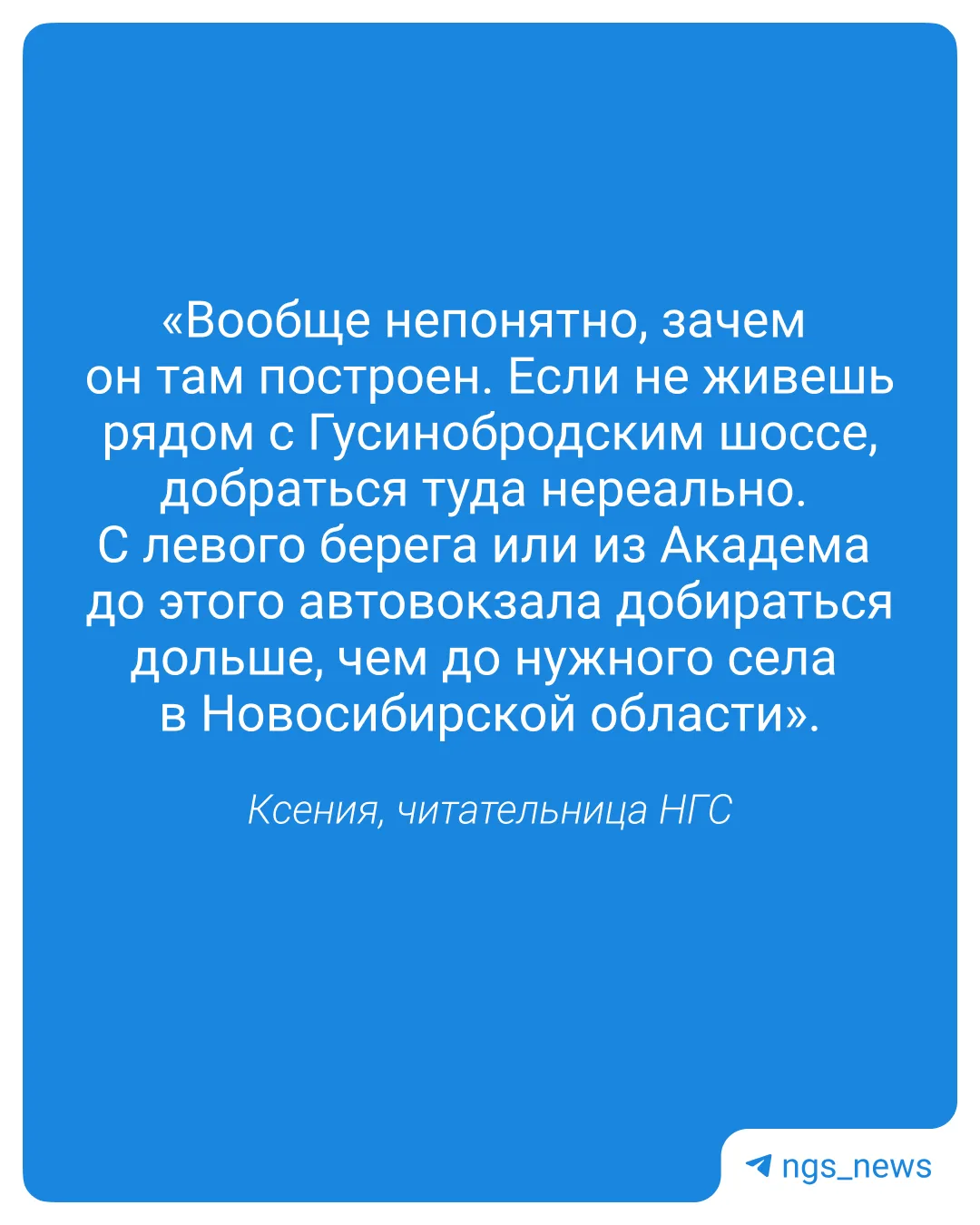 «Вообще непонятно, зачем он там построен. Если не живешь рядом с Гусинобродским шоссе, добраться туда нереально. С левого берега или из Академа до этого автовокзала добираться дольше, чем до нужного села в Новосибирской области».

Ксения, читательница НГС

ngs_news